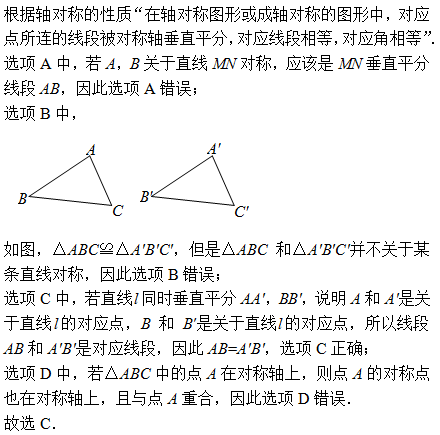 根据轴对称的性质“在轴对称图形或成轴对称的图形中，对应点所连的线段被对称轴垂直平分，对应线段相等，对应角相等”.
选项 A 中，若 $A$，$B$ 关于直线 $MN$ 对称，应该是 $MN$ 垂直平分线段 $AB$，因此选项 A 错误；
选项 B 中，

$A$
$B$
$C$
$A'$
$B'$
$C'$

如图，$\triangle ABC \cong \triangle A'B'C'$，但是$\triangle ABC$ 和$\triangle A'B'C'$并不关于某条直线对称，因此选项 B 错误；
选项 C 中，若直线$l$同时垂直平分 $AA'$，$BB'$，说明 $A$ 和 $A'$是关于直线$l$的对应点，$B$ 和 $B'$是关于直线$l$的对应点，所以线段 $AB$ 和 $A'B'$是对应线段，因此 $AB=A'B'$，选项 C 正确；
选项 D 中，若$\triangle ABC$ 中的点 $A$ 在对称轴上，则点 $A$ 的对称点也在对称轴上，且与点 $A$ 重合，因此选项 D 错误.
故选 C.